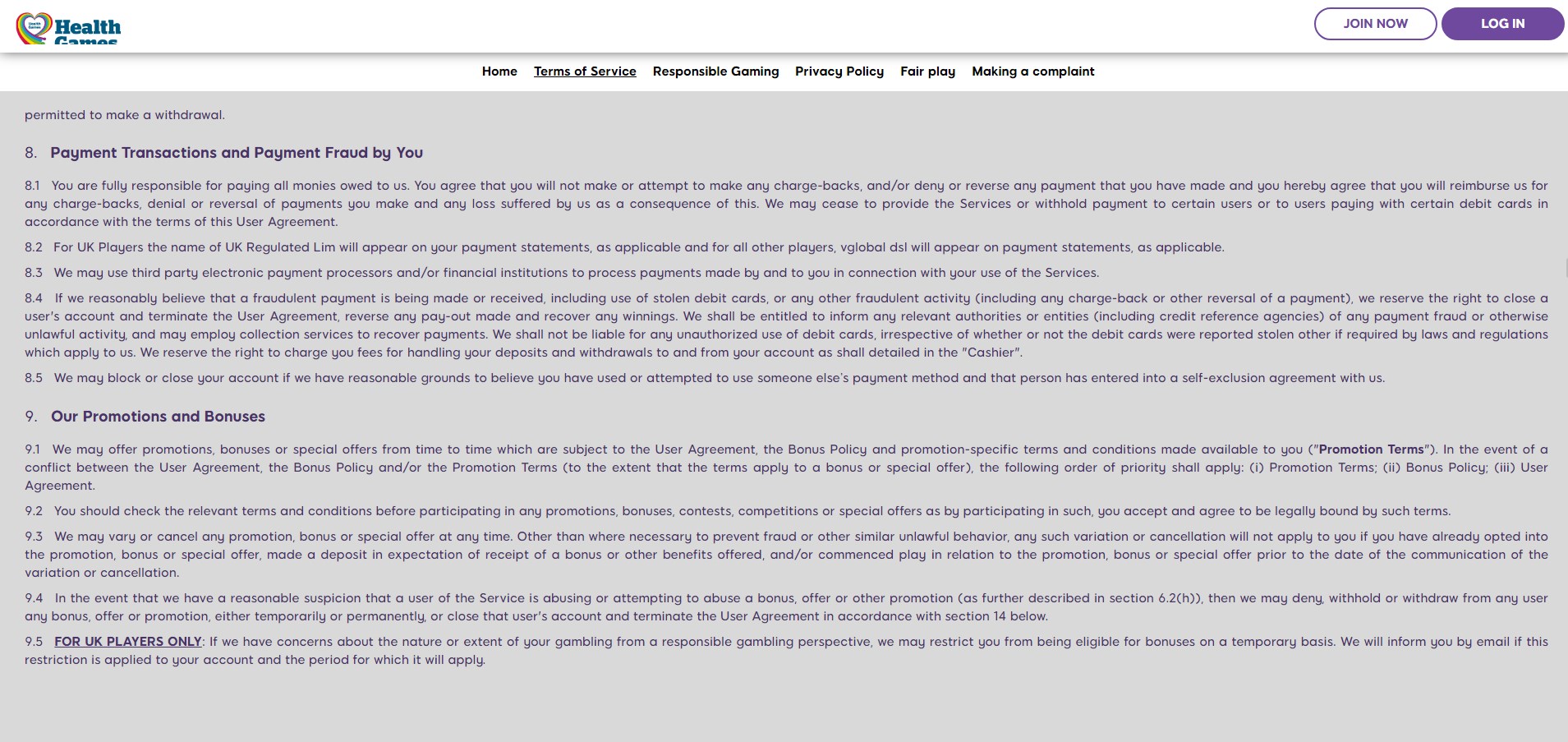 Health Games

JOIN NOW

LOG IN

Home Terms of Service Responsible Gaming Privacy Policy Fair play Making a complaint

permitted to make a withdrawal.

8. Payment Transactions and Payment Fraud by You

8.1 You are fully responsible for paying all monies owed to us. You agree that you will not make or attempt to make any charge-backs, and/or deny or reverse any payment that you have made and you hereby agree that you will reimburse us for any charge-backs, denial or reversal of payments you make and any loss suffered by us as a consequence of this. We may cease to provide the Services or withhold payment to certain users or to users paying with certain debit cards in accordance with the terms of this User Agreement.

8.2 For UK Players the name of UK Regulated Lim will appear on your payment statements, as applicable and for all other players, vglobal dsl will appear on payment statements, as applicable.

8.3 We may use third party electronic payment processors and/or financial institutions to process payments made by and to you in connection with your use of the Services.

8.4 If we reasonably believe that a fraudulent payment is being made or received, including use of stolen debit cards, or any other fraudulent activity (including any charge-back or other reversal of a payment), we reserve the right to close a user's account and terminate the User Agreement, reverse any pay-out made and recover any winnings. We shall be entitled to inform any relevant authorities or entities (including credit reference agencies) of any payment fraud or otherwise unlawful activity, and may employ collection services to recover payments. We shall not be liable for any unauthorized use of debit cards, irrespective of whether or not the debit cards were reported stolen other if required by laws and regulations which apply to us. We reserve the right to charge you fees for handling your deposits and withdrawals to and from your account as shall detailed in the "Cashier".

8.5 We may block or close your account if we have reasonable grounds to believe you have used or attempted to use someone else's payment method and that person has entered into a self-exclusion agreement with us.

9. Our Promotions and Bonuses

9.1 We may offer promotions, bonuses or special offers from time to time which are subject to the User Agreement, the Bonus Policy and promotion-specific terms and conditions made available to you ("Promotion Terms"). In the event of a conflict between the User Agreement, the Bonus Policy and/or the Promotion Terms (to the extent that the terms apply to a bonus or special offer), the following order of priority shall apply: (i) Promotion Terms; (ii) Bonus Policy; (iii) User Agreement.

9.2 You should check the relevant terms and conditions before participating in any promotions, bonuses, contests, competitions or special offers as by participating in such, you accept and agree to be legally bound by such terms.

9.3 We may vary or cancel any promotion, bonus or special offer at any time. Other than where necessary to prevent fraud or other similar unlawful behavior, any such variation or cancellation will not apply to you if you have already opted into the promotion, bonus or special offer, made a deposit in expectation of receipt of a bonus or other benefits offered, and/or commenced play in relation to the promotion, bonus or special offer prior to the date of the communication of the variation or cancellation.

9.4 In the event that we have a reasonable suspicion that a user of the Service is abusing or attempting to abuse a bonus, offer or other promotion (as further described in section 6.2(h)), then we may deny, withhold or withdraw from any user any bonus, offer or promotion, either temporarily or permanently, or close that user's account and terminate the User Agreement in accordance with section 14 below.

9.5 FOR UK PLAYERS ONLY: If we have concerns about the nature or extent of your gambling from a responsible gambling perspective, we may restrict you from being eligible for bonuses on a temporary basis. We will inform you by email if this restriction is applied to your account and the period for which it will apply.